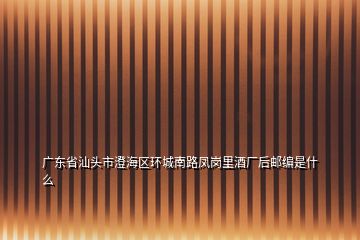 广东省汕头市澄海区环城南路凤岗里酒厂后邮编是什么